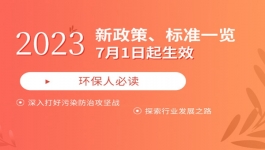 2023 新政策、标准一览
7月1日起生效

环保人必读

深入打好污染防治攻坚战

探索行业发展之路